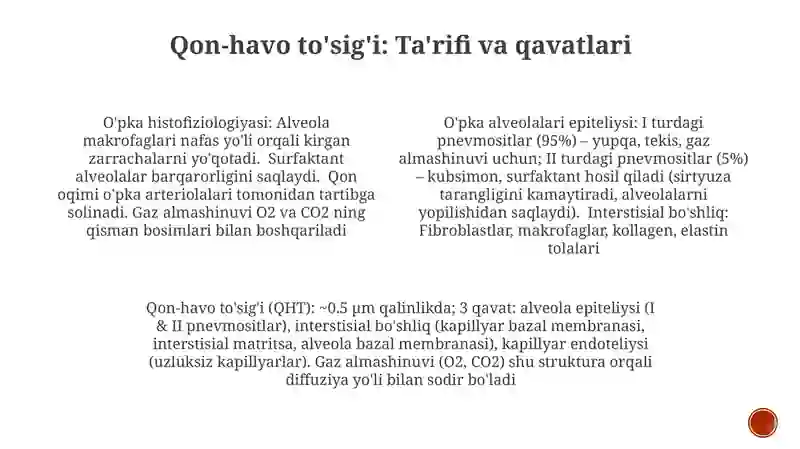 Qon-havo to'sig'i: Ta'rifi va qavatlari

O'pka histofiziologiyasi: Alveola makrofaglari nafas yo'li orqali kirgan zarrachalarni yo'qotadi. Surfaktant alveolalar barqarorligini saqlaydi. Qon oqimi o'pka arteriolalari tomonidan tartibga solinadi. Gaz almashinuvi O2 va CO2 ning qisman bosimlari bilan boshqariladi

O'pka alveolalari epiteliysi: I turdagi pnevmositlar (95%) – yupqa, tekis, gaz almashinuvi uchun; II turdagi pnevmositlar (5%) – kubsimon, surfaktant hosil qiladi (sirtyuza tarangligini kamaytiradi, alveolalarni yopilishidan saqlaydi). Interstisial bo'shliq: Fibroblastlar, makrofaglar, kollagen, elastin tolalari

Qon-havo to'sig'i (QHT): ~0.5 µm qalinlikda; 3 qavat: alveola epiteliysi (I & II pnevmositlar), interstisial bo'shliq (kapillyar bazal membranasi, interstisial matritsa, alveola bazal membranasi), kapillyar endoteliysi (uzluksiz kapillyarlar). Gaz almashinuvi (O2, CO2) shu struktura orqali diffuziya yo'li bilan sodir bo'ladi